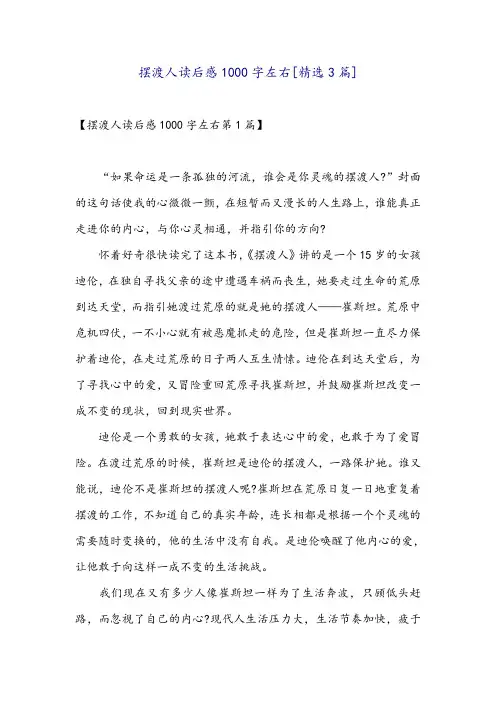 摆渡人读后感1000字左右[精选3篇]

【摆渡人读后感1000字左右第1篇】

“如果命运是一条孤独的河流，谁会是你灵魂的摆渡人?”封面的这句话使我的心微微一颤，在短暂而又漫长的人生路上，谁能真正走进你的内心，与你心灵相通，并指引你的方向?

怀着好奇很快读完了这本书，《摆渡人》讲的是一个15岁的女孩迪伦，在独自寻找父亲的途中遭遇车祸而丧生，她要走过生命的荒原到达天堂，而指引她渡过荒原的就是她的摆渡人——崔斯坦。荒原中危机四伏，一不小心就有被恶魔抓走的危险，但是崔斯坦一直尽力保护着迪伦，在走过荒原的日子两人互生情愫。迪伦在到达天堂后，为了寻找心中的爱，又冒险重回荒原寻找崔斯坦，并鼓励崔斯坦改变一成不变的现状，回到现实世界。

迪伦是一个勇敢的女孩，她敢于表达心中的爱，也敢于为了爱冒险。在渡过荒原的时候，崔斯坦是迪伦的摆渡人，一路保护她。谁又能说，迪伦不是崔斯坦的摆渡人呢?崔斯坦在荒原日复一日地重复着摆渡的工作，不知道自己的真实年龄，连长相都是根据一个个灵魂的需要随时变换的，他的生活中没有自我。是迪伦唤醒了他内心的爱，让他敢于向这样一成不变的生活挑战。

我们现在又有多少人像崔斯坦一样为了生活奔波，只顾低头赶路，而忽视了自己的内心?现代人生活压力大，生活节奏加快，疲于